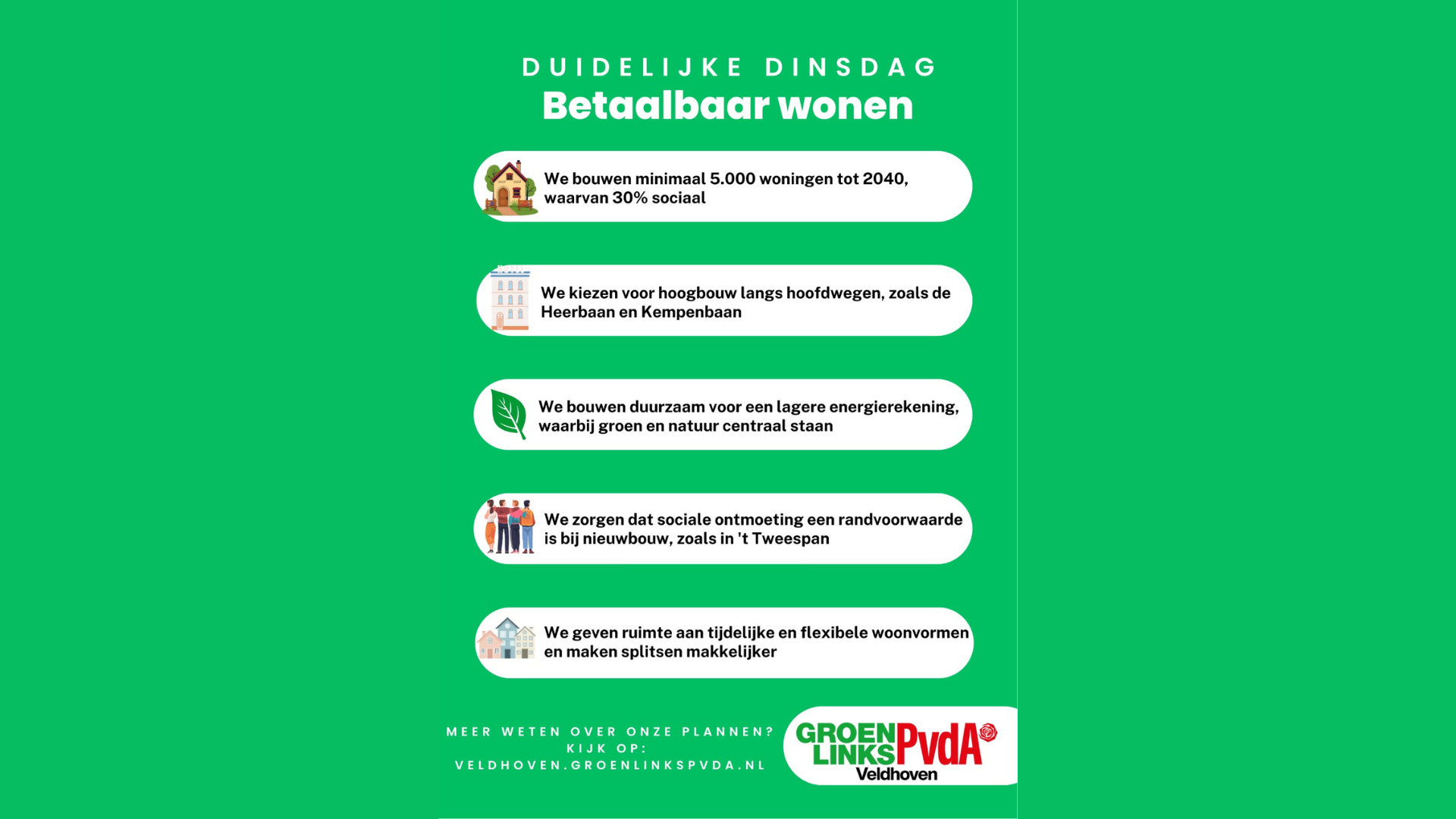 DUIDELIJKE DINSDAG
Betaalbaar wonen

We bouwen minimaal 5.000 woningen tot 2040, waarvan 30% sociaal

We kiezen voor hoogbouw langs hoofdwegen, zoals de Heerbaan en Kempenbaan

We bouwen duurzaam voor een lagere energierekening, waarbij groen en natuur centraal staan

We zorgen dat sociale ontmoeting een randvoorwaarde is bij nieuwbouw, zoals in 't Tweespan

We geven ruimte aan tijdelijke en flexibele woonvormen en maken splitsen makkelijker

MEER WETEN OVER ONZE PLANNEN? KIJK OP: VELDHOVEN.GROENLINKSPVDA.NL

GROEN LINKS PvdA Veldhoven